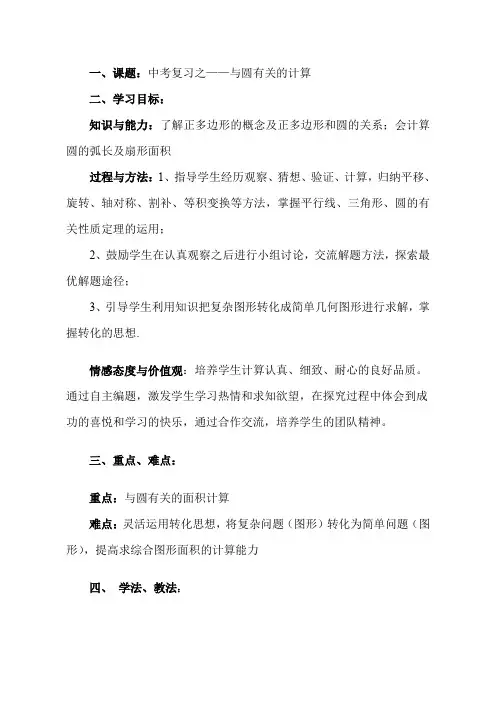 一、课题：中考复习之——与圆有关的计算

二、学习目标：

知识与能力：了解正多边形的概念及正多边形和圆的关系；会计算圆的弧长及扇形面积

过程与方法：1、指导学生经历观察、猜想、验证、计算，归纳平移、旋转、轴对称、割补、等积变换等方法，掌握平行线、三角形、圆的有关性质定理的运用；

2、鼓励学生在认真观察之后进行小组讨论，交流解题方法，探索最优解题途径；

3、引导学生利用知识把复杂图形转化成简单几何图形进行求解，掌握转化的思想.

情感态度与价值观：培养学生计算认真、细致、耐心的良好品质。通过自主编题，激发学生学习热情和求知欲望，在探究过程中体会到成功的喜悦和学习的快乐，通过合作交流，培养学生的团队精神。

三、重点、难点：

重点：与圆有关的面积计算

难点：灵活运用转化思想，将复杂问题（图形）转化为简单问题（图形），提高求综合图形面积的计算能力

四、 学法、教法：